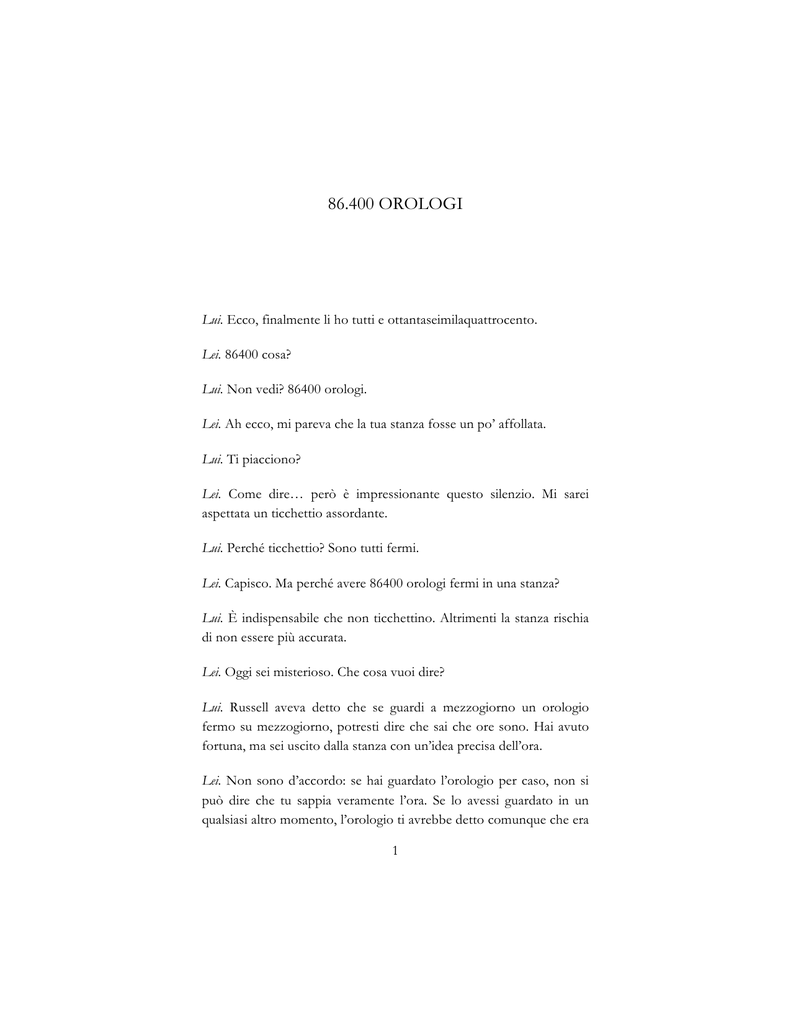 86.400 OROLOGI

Lui. Ecco, finalmente li ho tutti e ottantaseimilaquattrocento.

Lei. 86400 cosa?

Lui. Non vedi? 86400 orologi.

Lei. Ah ecco, mi pareva che la tua stanza fosse un po' affollata.

Lui. Ti piacciono?

Lei. Come dire… però è impressionante questo silenzio. Mi sarei aspettata un ticchettio assordante.

Lui. Perché ticchettio? Sono tutti fermi.

Lei. Capisco. Ma perché avere 86400 orologi fermi in una stanza?

Lui. È indispensabile che non ticchettino. Altrimenti la stanza rischia di non essere più accurata.

Lei. Oggi sei misterioso. Che cosa vuoi dire?

Lui. Russell aveva detto che se guardi a mezzogiorno un orologio fermo su mezzogiorno, potresti dire che sai che ore sono. Hai avuto fortuna, ma sei uscito dalla stanza con un'idea precisa dell'ora.

Lei. Non sono d'accordo: se hai guardato l'orologio per caso, non si può dire che tu sappia veramente l'ora. Se lo avessi guardato in un qualsiasi altro momento, l'orologio ti avrebbe detto comunque che era

1